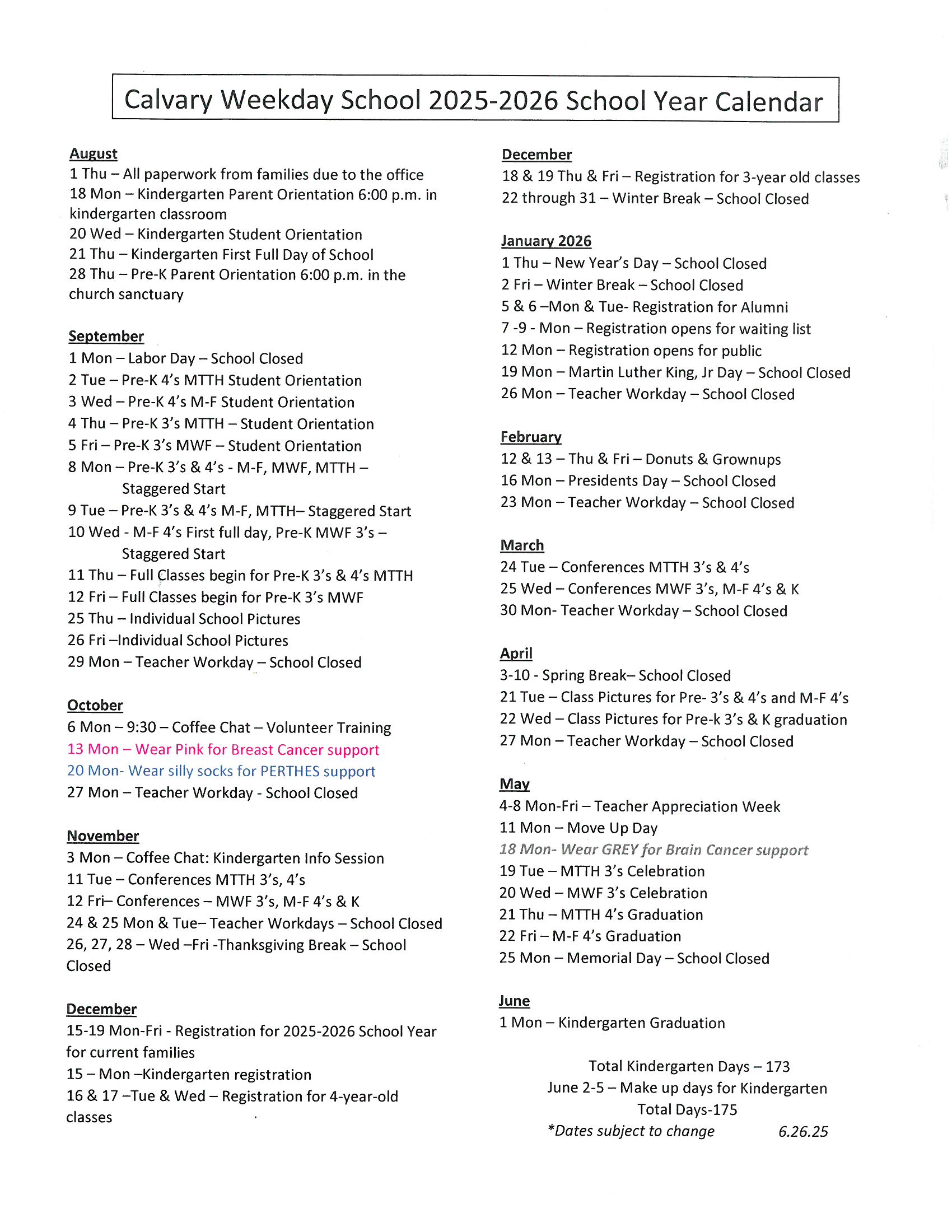 Calvary Weekday School 2025-2026 School Year Calendar

August
1 Thu – All paperwork from families due to the office
18 Mon – Kindergarten Parent Orientation 6:00 p.m. in kindergarten classroom
20 Wed – Kindergarten Student Orientation
21 Thu – Kindergarten First Full Day of School
28 Thu – Pre-K Parent Orientation 6:00 p.m. in the church sanctuary

September
1 Mon – Labor Day – School Closed
2 Tue – Pre-K 4's MTTH Student Orientation
3 Wed – Pre-K 4's M-F Student Orientation
4 Thu – Pre-K 3's MTTH – Student Orientation
5 Fri – Pre-K 3's MWF – Student Orientation
8 Mon – Pre-K 3's & 4's - M-F, MWF, MTTH – Staggered Start
9 Tue – Pre-K 3's & 4's M-F, MTTH– Staggered Start
10 Wed - M-F 4's First full day, Pre-K MWF 3's – Staggered Start
11 Thu – Full Classes begin for Pre-K 3's & 4's MTTH
12 Fri – Full Classes begin for Pre-K 3's MWF
25 Thu – Individual School Pictures
26 Fri –Individual School Pictures
29 Mon – Teacher Workday – School Closed

October
6 Mon – 9:30 – Coffee Chat – Volunteer Training
13 Mon – Wear Pink for Breast Cancer support
20 Mon- Wear silly socks for PERTHES support
27 Mon – Teacher Workday - School Closed

November
3 Mon – Coffee Chat: Kindergarten Info Session
11 Tue – Conferences MTTH 3's, 4's
12 Fri– Conferences – MWF 3's, M-F 4's & K
24 & 25 Mon & Tue– Teacher Workdays – School Closed
26, 27, 28 – Wed –Fri -Thanksgiving Break – School Closed

December
15-19 Mon-Fri - Registration for 2025-2026 School Year for current families
15 – Mon –Kindergarten registration
16 & 17 –Tue & Wed – Registration for 4-year-old classes

December
18 & 19 Thu & Fri – Registration for 3-year old classes
22 through 31 – Winter Break – School Closed

January 2026
1 Thu – New Year's Day – School Closed
2 Fri – Winter Break – School Closed
5 & 6 –Mon & Tue- Registration for Alumni
7 -9 - Mon – Registration opens for waiting list
12 Mon – Registration opens for public
19 Mon – Martin Luther King, Jr Day – School Closed
26 Mon – Teacher Workday – School Closed

February
12 & 13 – Thu & Fri – Donuts & Grownups
16 Mon – Presidents Day – School Closed
23 Mon – Teacher Workday – School Closed

March
24 Tue – Conferences MTTH 3's & 4's
25 Wed – Conferences MWF 3's, M-F 4's & K
30 Mon- Teacher Workday – School Closed

April
3-10 - Spring Break– School Closed
21 Tue – Class Pictures for Pre- 3's & 4's and M-F 4's
22 Wed – Class Pictures for Pre-k 3's & K graduation
27 Mon – Teacher Workday – School Closed

May
4-8 Mon-Fri – Teacher Appreciation Week
11 Mon – Move Up Day
18 Mon- Wear GREY for Brain Cancer support
19 Tue – MTTH 3's Celebration
20 Wed – MWF 3's Celebration
21 Thu – MTTH 4's Graduation
22 Fri – M-F 4's Graduation
25 Mon – Memorial Day – School Closed

June
1 Mon – Kindergarten Graduation

Total Kindergarten Days – 173
June 2-5 – Make up days for Kindergarten
Total Days-175
*Dates subject to change 6.26.25